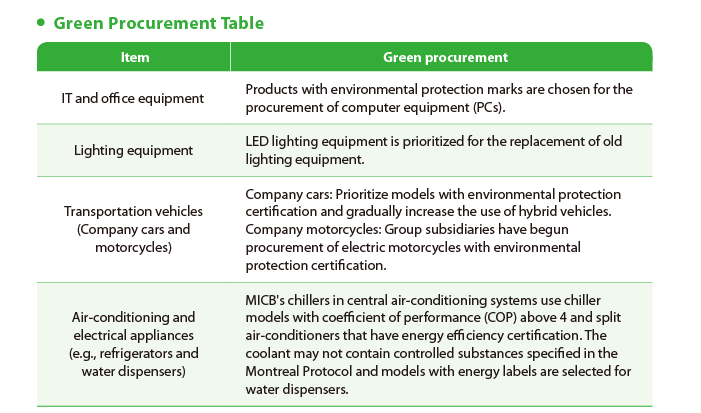 • Green Procurement Table

| Item | Green procurement |
|---|---|
| IT and office equipment | Products with environmental protection marks are chosen for the procurement of computer equipment (PCs). |
| Lighting equipment | LED lighting equipment is prioritized for the replacement of old lighting equipment. |
| Transportation vehicles (Company cars and motorcycles) | Company cars: Prioritize models with environmental protection certification and gradually increase the use of hybrid vehicles. Company motorcycles: Group subsidiaries have begun procurement of electric motorcycles with environmental protection certification. |
| Air-conditioning and electrical appliances (e.g., refrigerators and water dispensers) | MICB's chillers in central air-conditioning systems use chiller models with coefficient of performance (COP) above 4 and split air-conditioners that have energy efficiency certification. The coolant may not contain controlled substances specified in the Montreal Protocol and models with energy labels are selected for water dispensers. |